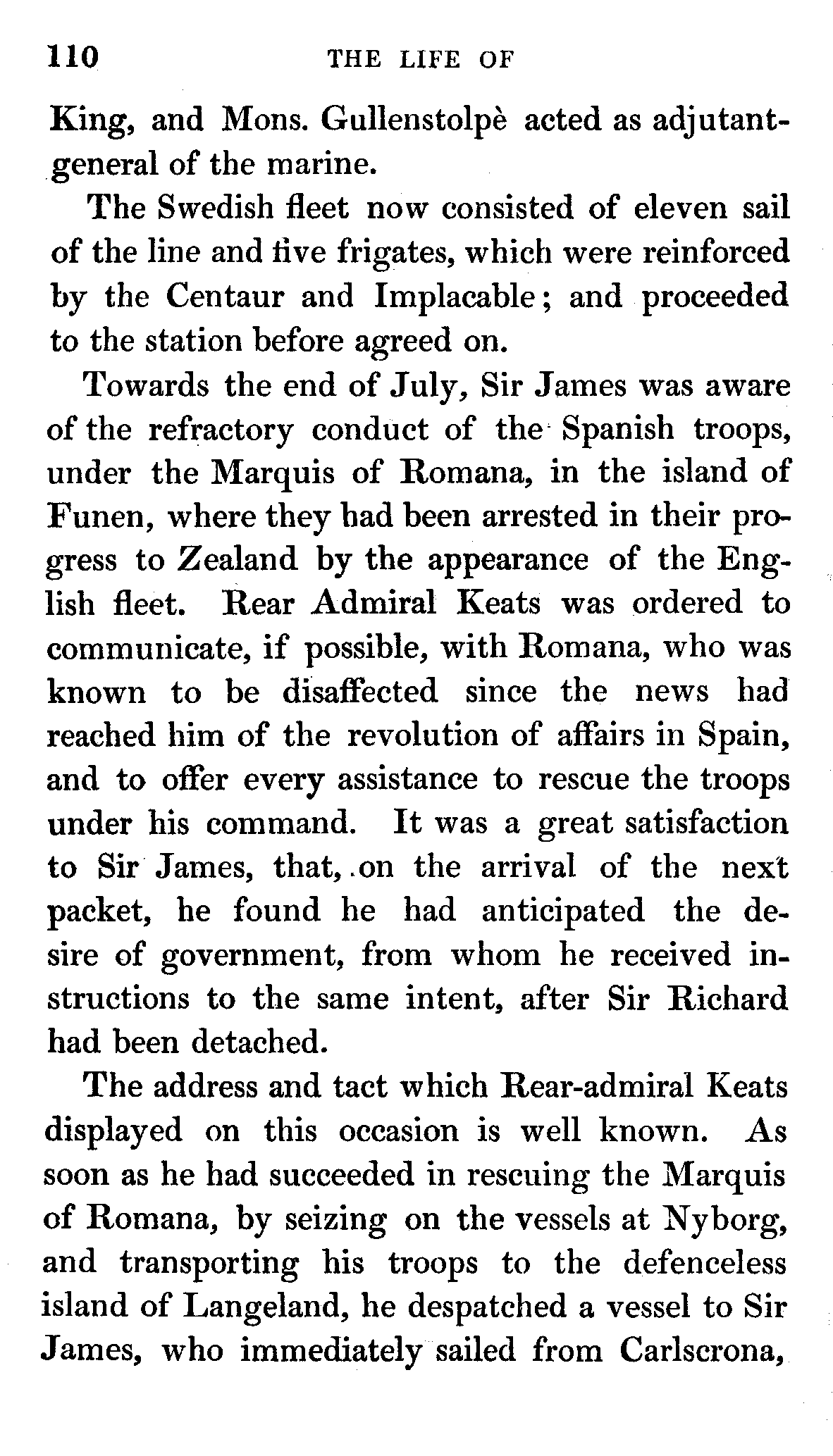 110 THE LIFE OF

King, and Mons. Gullenstolpè acted as adjutant-general of the marine.

The Swedish fleet now consisted of eleven sail of the line and five frigates, which were reinforced by the Centaur and Implacable; and proceeded to the station before agreed on.

Towards the end of July, Sir James was aware of the refractory conduct of the Spanish troops, under the Marquis of Romana, in the island of Funen, where they had been arrested in their progress to Zealand by the appearance of the English fleet. Rear Admiral Keats was ordered to communicate, if possible, with Romana, who was known to be disaffected since the news had reached him of the revolution of affairs in Spain, and to offer every assistance to rescue the troops under his command. It was a great satisfaction to Sir James, that, on the arrival of the next packet, he found he had anticipated the desire of government, from whom he received instructions to the same intent, after Sir Richard had been detached.

The address and tact which Rear-admiral Keats displayed on this occasion is well known. As soon as he had succeeded in rescuing the Marquis of Romana, by seizing on the vessels at Nyborg, and transporting his troops to the defenceless island of Langeland, he despatched a vessel to Sir James, who immediately sailed from Carlscrona,